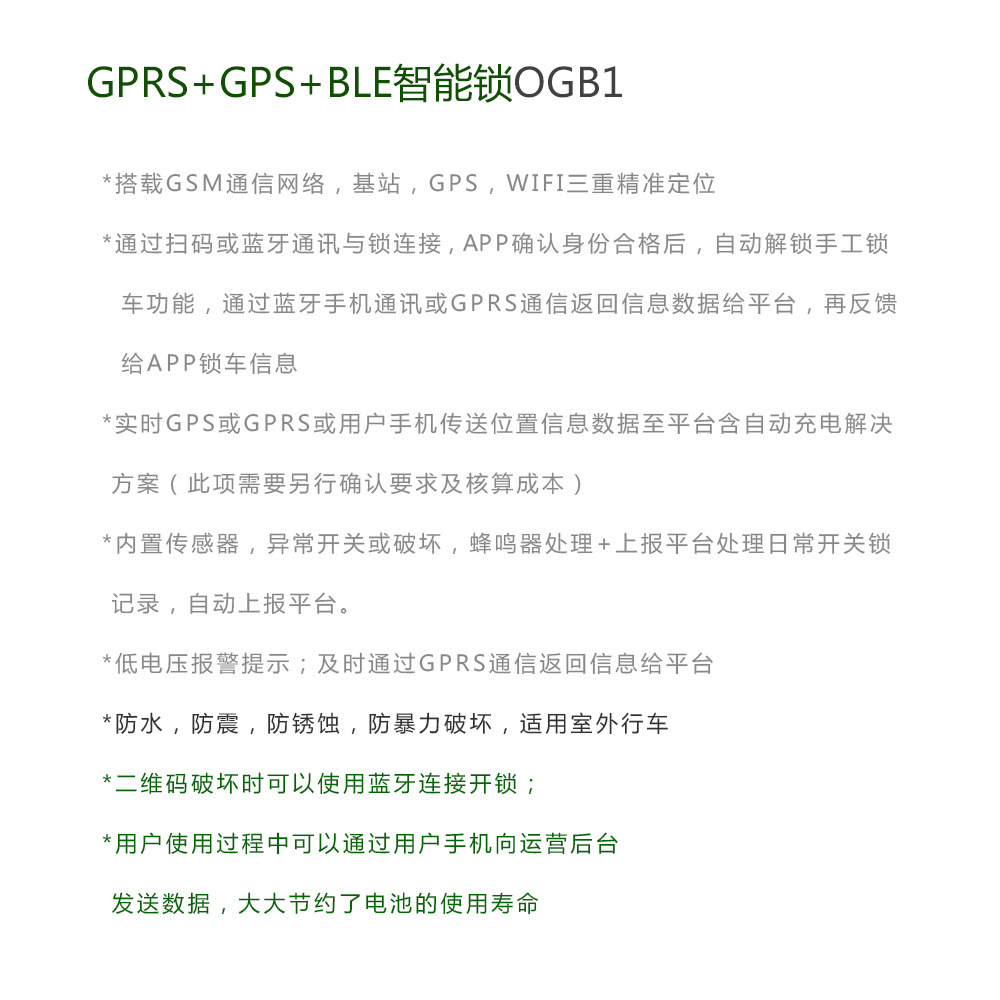 GPRS+GPS+BLE智能锁OGB1

*搭载GSM通信网络，基站，GPS，WIFI三重精准定位

*通过扫码或蓝牙通讯与锁连接，APP确认身份合格后，自动解锁手工锁车功能，通过蓝牙手机通讯或GPRS通信返回信息数据给平台，再反馈给APP锁车信息

*实时GPS或GPRS或用户手机传送位置信息数据至平台含自动充电解决方案（此项需要另行确认要求及核算成本）

*内置传感器，异常开关或破坏，蜂鸣器处理+上报平台处理日常开关锁记录，自动上报平台。

*低电压报警提示；及时通过GPRS通信返回信息给平台

*防水，防震，防锈蚀，防暴力破坏，适用室外行车

*二维码破坏时可以使用蓝牙连接开锁；

*用户使用过程中可以通过用户手机向运营后台发送数据，大大节约了电池的使用寿命